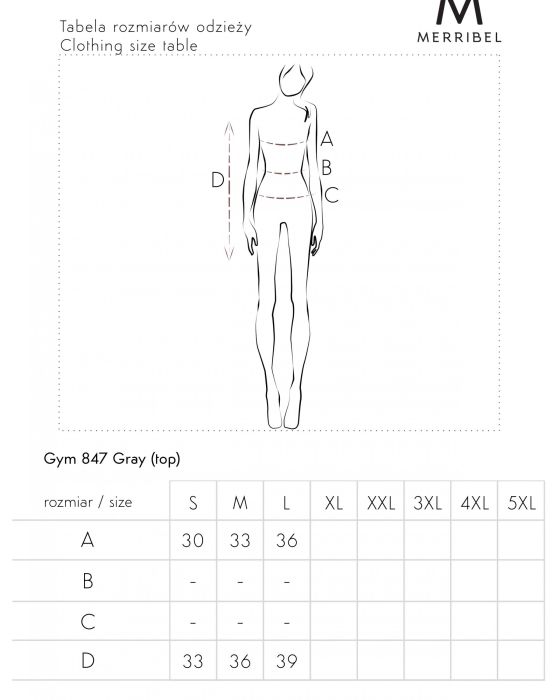 Tabela rozmiarów odzieży
Clothing size table

M
MERRIBEL

A
B
C
D

Gym 847 Gray (top)

| rozmiar / size | S | M | L | XL | XXL | 3XL | 4XL | 5XL |
|---|---|---|---|---|---|---|---|---|
| A | 30 | 33 | 36 | | | | | |
| B | - | - | - | | | | | |
| C | - | - | - | | | | | |
| D | 33 | 36 | 39 | | | | | |